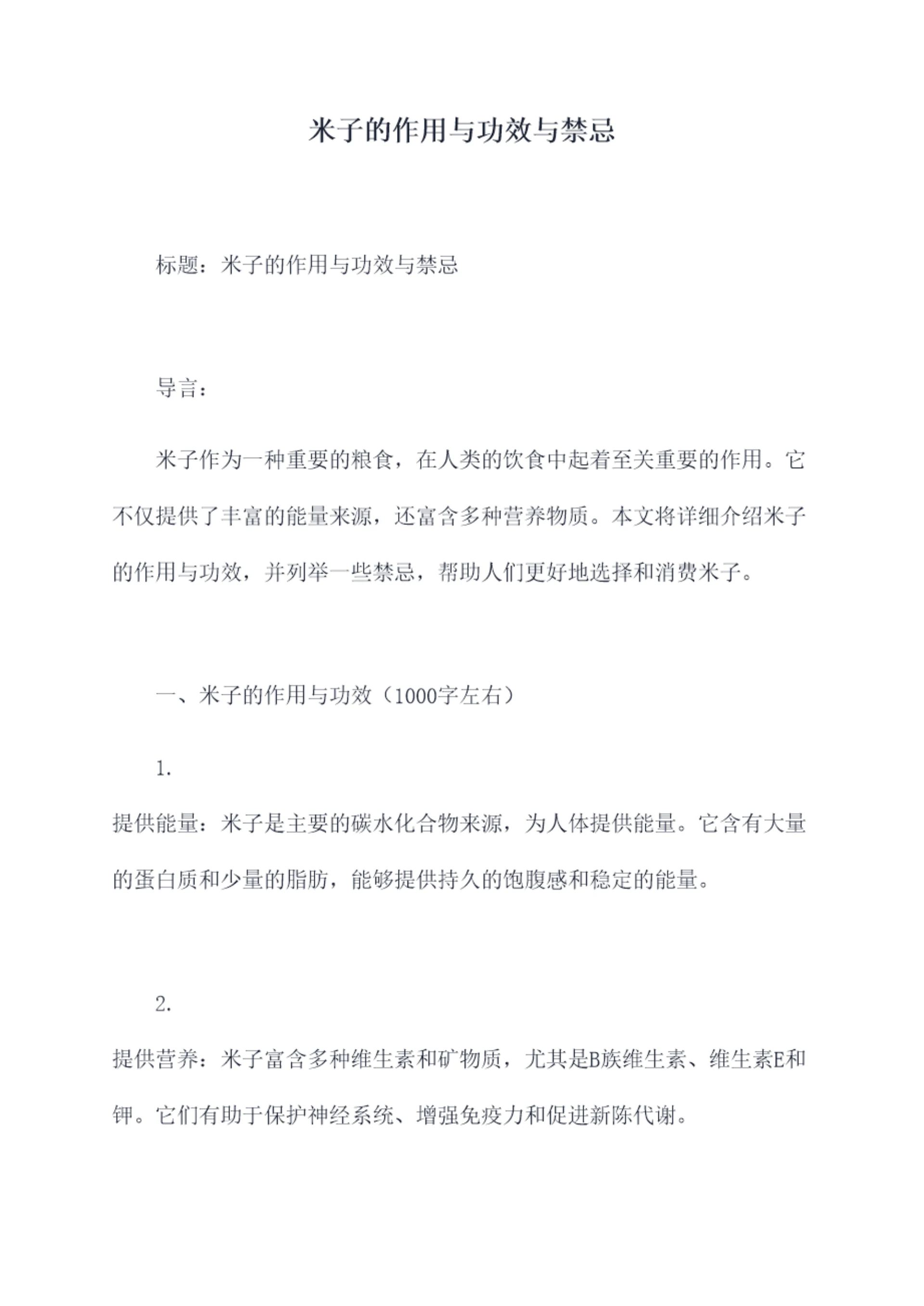 米子的作用与功效与禁忌

标题：米子的作用与功效与禁忌

导言：

米子作为一种重要的粮食，在人类的饮食中起着至关重要的作用。它不仅提供了丰富的能量来源，还富含多种营养物质。本文将详细介绍米子的作用与功效，并列举一些禁忌，帮助人们更好地选择和消费米子。

一、米子的作用与功效（1000字左右）

1.

提供能量：米子是主要的碳水化合物来源，为人体提供能量。它含有大量的蛋白质和少量的脂肪，能够提供持久的饱腹感和稳定的能量。

2.

提供营养：米子富含多种维生素和矿物质，尤其是B族维生素、维生素E和钾。它们有助于保护神经系统、增强免疫力和促进新陈代谢。